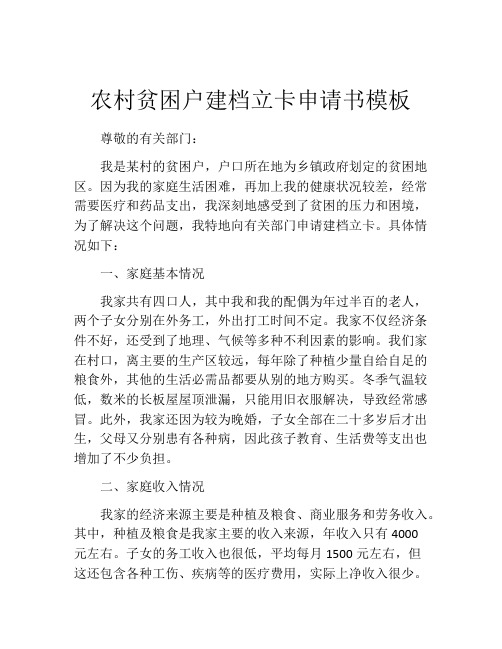 农村贫困户建档立卡申请书模板

尊敬的有关部门：

我是某村的贫困户，户口所在地为乡镇政府划定的贫困地区。因为我的家庭生活困难，再加上我的健康状况较差，经常需要医疗和药品支出，我深刻地感受到了贫困的压力和困境，为了解决这个问题，我特地向有关部门申请建档立卡。具体情况如下：

一、家庭基本情况

我家共有四口人，其中我和我的配偶为年过半百的老人，两个子女分别在外务工，外出打工时间不定。我家不仅经济条件不好，还受到了地理、气候等多种不利因素的影响。我们家在村口，离主要的生产区较远，每年除了种植少量自给自足的粮食外，其他的生活必需品都要从别的地方购买。冬季气温较低，数米的长板屋屋顶泄漏，只能用旧衣服解决，导致经常感冒。此外，我家还因为较为晚婚，子女全部在二十多岁后才出生，父母又分别患有各种病，因此孩子教育、生活费等支出也增加了不少负担。

二、家庭收入情况

我家的经济来源主要是种植及粮食、商业服务和劳务收入。其中，种植及粮食是我家主要的收入来源，年收入只有 4000 元左右。子女的务工收入也很低，平均每月 1500 元左右，但这还包含各种工伤、疾病等的医疗费用，实际上净收入很少。